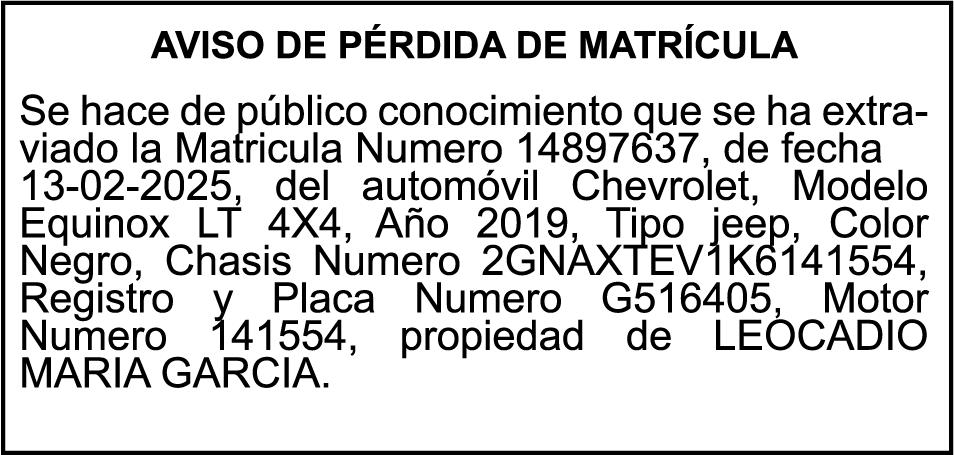 AVISO DE PÉRDIDA DE MATRÍCULA

Se hace de público conocimiento que se ha extraviado la Matricula Numero 14897637, de fecha 13-02-2025, del automóvil Chevrolet, Modelo Equinox LT 4X4, Año 2019, Tipo jeep, Color Negro, Chasis Numero 2GNAXTEV1K6141554, Registro y Placa Numero G516405, Motor Numero 141554, propiedad de LEOCADIO MARIA GARCIA.